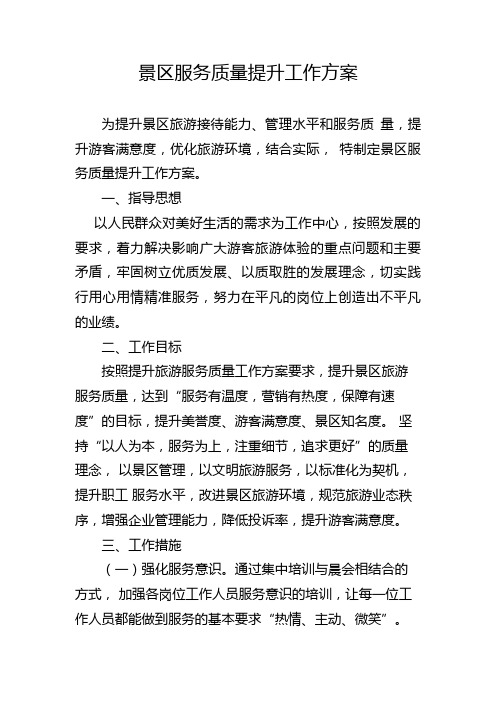 景区服务质量提升工作方案

为提升景区旅游接待能力、管理水平和服务质 量，提升游客满意度，优化旅游环境，结合实际， 特制定景区服务质量提升工作方案。

一、指导思想

以人民群众对美好生活的需求为工作中心，按照发展的要求，着力解决影响广大游客旅游体验的重点问题和主要矛盾，牢固树立优质发展、以质取胜的发展理念，切实践行用心用情精准服务，努力在平凡的岗位上创造出不平凡的业绩。

二、工作目标

按照提升旅游服务质量工作方案要求，提升景区旅游服务质量，达到“服务有温度，营销有热度，保障有速度”的目标，提升美誉度、游客满意度、景区知名度。 坚持“以人为本，服务为上，注重细节，追求更好”的质量理念， 以景区管理，以文明旅游服务，以标准化为契机，提升职工 服务水平，改进景区旅游环境，规范旅游业态秩序，增强企业管理能力，降低投诉率，提升游客满意度。

三、工作措施

（一）强化服务意识。通过集中培训与晨会相结合的方式， 加强各岗位工作人员服务意识的培训，让每一位工作人员都能做到服务的基本要求“热情、主动、微笑”。